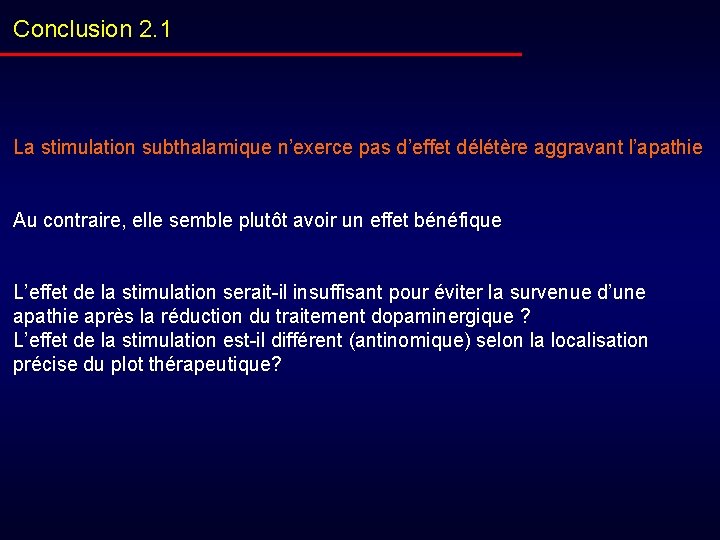 Conclusion 2.1

La stimulation subthalamique n'exerce pas d'effet délétère aggravant l'apathie

Au contraire, elle semble plutôt avoir un effet bénéfique

L'effet de la stimulation serait-il insuffisant pour éviter la survenue d'une apathie après la réduction du traitement dopaminergique ?
L'effet de la stimulation est-il différent (antinomique) selon la localisation précise du plot thérapeutique?